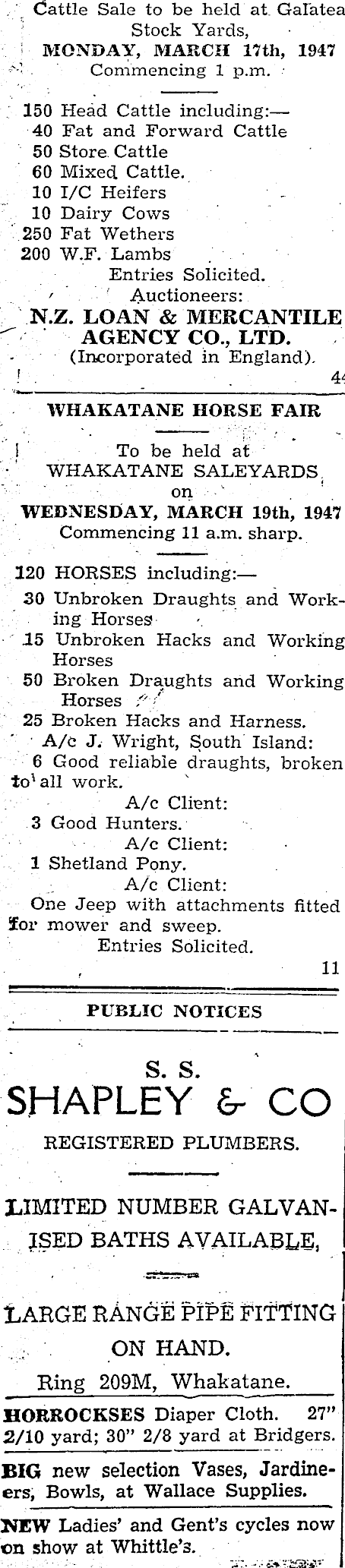 Cattle Sale to be held at Galatea Stock Yards,
MONDAY, MARCH 17th, 1947
Commencing 1 p.m.

150 Head Cattle including:—
40 Fat and Forward Cattle
50 Store Cattle
60 Mixed Cattle.
10 I/C Heifers
10 Dairy Cows
250 Fat Wethers
200 W.F. Lambs
Entries Solicited.
Auctioneers:
N.Z. LOAN & MERCANTILE AGENCY CO., LTD.
(Incorporated in England).
44

WHAKATANE HORSE FAIR

To be held at
WHAKATANE SALEYARDS
on
WEDNESDAY, MARCH 19th, 1947
Commencing 11 a.m. sharp.

120 HORSES including:—
30 Unbroken Draughts and Working Horses
15 Unbroken Hacks and Working Horses
50 Broken Draughts and Working Horses
25 Broken Hacks and Harness.
A/c J. Wright, South Island:
6 Good reliable draughts, broken to all work.
A/c Client:
3 Good Hunters.
A/c Client:
1 Shetland Pony.
A/c Client:
One Jeep with attachments fitted for mower and sweep.
Entries Solicited.
11

PUBLIC NOTICES

S. S.
SHAPLEY & CO
REGISTERED PLUMBERS.

LIMITED NUMBER GALVANISED BATHS AVAILABLE,

LARGE RANGE PIPE FITTING ON HAND.
Ring 209M, Whakatane.

HORROCKSES Diaper Cloth. 27" 2/10 yard; 30" 2/8 yard at Bridgers.

BIG new selection Vases, Jardineers, Bowls, at Wallace Supplies.

NEW Ladies' and Gent's cycles now on show at Whittle's.